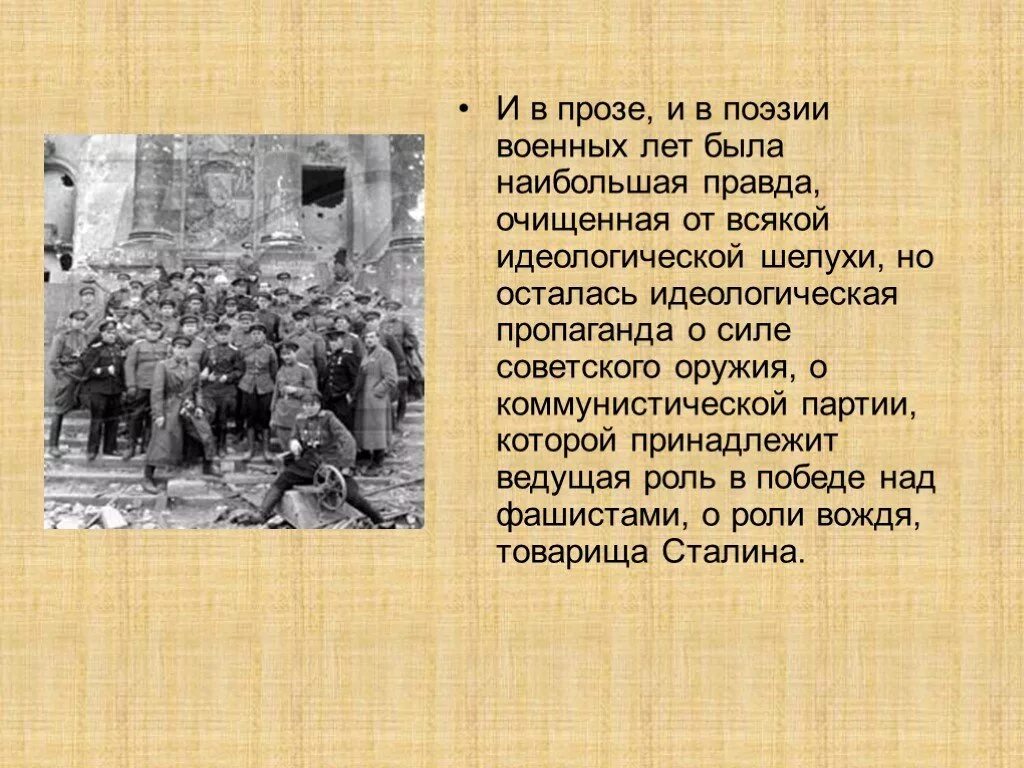 • И в прозе, и в поэзии военных лет была наибольшая правда, очищенная от всякой идеологической шелухи, но осталась идеологическая пропаганда о силе советского оружия, о коммунистической партии, которой принадлежит ведущая роль в победе над фашистами, о роли вождя, товарища Сталина.